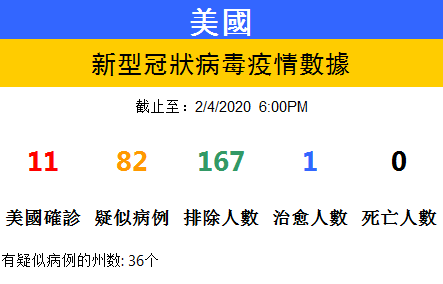 美國

新型冠狀病毒疫情數據

截止至：2/4/2020 6:00PM

| 11 | 82 | 167 | 1 | 0 |
|---|---|---|---|---|
| 美國確診 | 疑似病例 | 排除人數 | 治愈人數 | 死亡人數 |

有疑似病例的州数: 36个